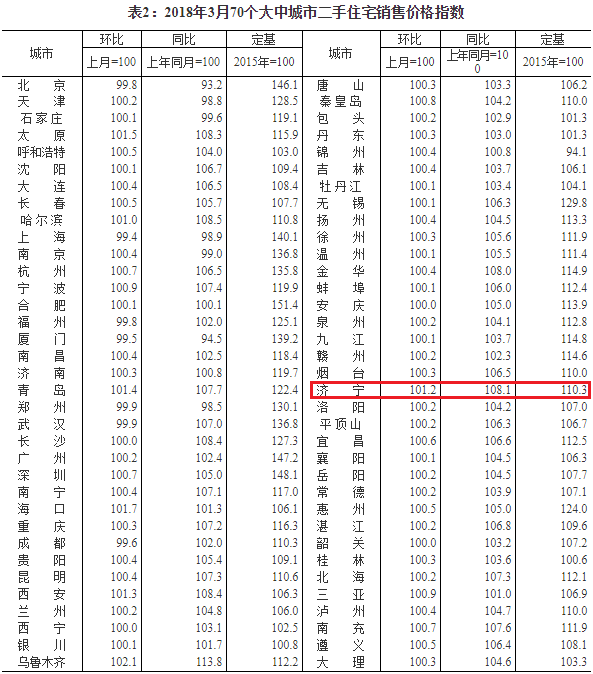 表2：2018年3月70个大中城市二手住宅销售价格指数

| 城市 | 环比 | 同比 | 定基 | 城市 | 环比 | 同比 | 定基 |
|---|---|---|---|---|---|---|---|
|  | 上月=100 | 上年同月=100 | 2015年=100 |  | 上月=100 | 上年同月=100 | 2015年=100 |
| 北京 | 99.8 | 93.2 | 146.1 | 唐山 | 100.3 | 103.3 | 106.2 |
| 天津 | 100.2 | 98.8 | 128.5 | 秦皇岛 | 100.8 | 104.2 | 110.0 |
| 石家庄 | 100.1 | 99.6 | 119.1 | 包头 | 100.2 | 102.9 | 101.3 |
| 太原 | 101.5 | 108.3 | 115.9 | 丹东 | 100.3 | 103.0 | 101.3 |
| 呼和浩特 | 100.5 | 104.0 | 103.0 | 锦州 | 100.4 | 100.8 | 94.1 |
| 沈阳 | 100.1 | 106.7 | 109.4 | 吉林 | 100.4 | 103.7 | 106.1 |
| 大连 | 100.4 | 106.5 | 108.4 | 牡丹江 | 100.1 | 103.4 | 104.1 |
| 长春 | 100.5 | 105.7 | 107.7 | 无锡 | 100.1 | 106.3 | 129.8 |
| 哈尔滨 | 101.0 | 108.5 | 110.8 | 扬州 | 100.4 | 104.5 | 113.3 |
| 上海 | 99.4 | 98.9 | 140.1 | 徐州 | 100.3 | 105.6 | 111.9 |
| 南京 | 100.4 | 99.0 | 136.8 | 温州 | 100.1 | 105.5 | 111.4 |
| 杭州 | 100.7 | 106.5 | 135.8 | 金华 | 100.4 | 108.0 | 114.9 |
| 宁波 | 100.9 | 107.4 | 119.9 | 蚌埠 | 100.1 | 106.0 | 112.4 |
| 合肥 | 100.1 | 100.1 | 151.4 | 安庆 | 100.0 | 105.0 | 113.9 |
| 福州 | 99.8 | 102.0 | 125.1 | 泉州 | 100.2 | 104.1 | 112.8 |
| 厦门 | 99.5 | 94.5 | 139.2 | 九江 | 100.1 | 103.7 | 114.8 |
| 南昌 | 100.4 | 102.5 | 118.4 | 赣州 | 100.2 | 102.3 | 114.6 |
| 济南 | 100.3 | 100.8 | 119.7 | 烟台 | 100.3 | 106.5 | 110.0 |
| 青岛 | 101.4 | 107.7 | 122.4 | 济宁 | 101.2 | 108.1 | 110.3 |
| 郑州 | 99.9 | 98.5 | 130.1 | 洛阳 | 100.2 | 104.2 | 107.0 |
| 武汉 | 99.9 | 107.0 | 136.8 | 平顶山 | 100.2 | 106.3 | 106.7 |
| 长沙 | 100.0 | 108.4 | 127.3 | 宜昌 | 100.6 | 106.6 | 112.5 |
| 广州 | 100.2 | 102.4 | 147.2 | 襄阳 | 100.1 | 104.5 | 106.3 |
| 深圳 | 100.7 | 105.0 | 148.1 | 岳阳 | 100.2 | 104.5 | 107.7 |
| 南宁 | 100.4 | 107.1 | 117.0 | 常德 | 100.2 | 103.9 | 107.1 |
| 海口 | 101.7 | 101.3 | 106.1 | 惠州 | 100.5 | 105.0 | 124.0 |
| 重庆 | 100.3 | 107.2 | 116.3 | 湛江 | 100.2 | 106.8 | 109.6 |
| 成都 | 99.6 | 102.0 | 110.3 | 韶关 | 100.0 | 103.2 | 107.2 |
| 贵阳 | 100.4 | 105.4 | 109.1 | 桂林 | 100.3 | 103.6 | 100.6 |
| 昆明 | 100.4 | 107.3 | 110.6 | 北海 | 100.2 | 107.3 | 112.1 |
| 西安 | 101.3 | 108.4 | 106.3 | 三亚 | 100.9 | 101.0 | 106.9 |
| 兰州 | 100.2 | 104.8 | 106.0 | 泸州 | 100.4 | 104.7 | 110.0 |
| 西宁 | 100.0 | 103.1 | 102.5 | 南充 | 100.7 | 107.6 | 111.9 |
| 银川 | 100.1 | 101.7 | 100.8 | 遵义 | 100.5 | 106.4 | 108.1 |
| 乌鲁木齐 | 102.1 | 113.8 | 112.2 | 大理 | 100.3 | 104.6 | 103.3 |